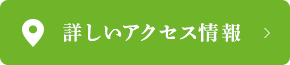 詳しいアクセス情報